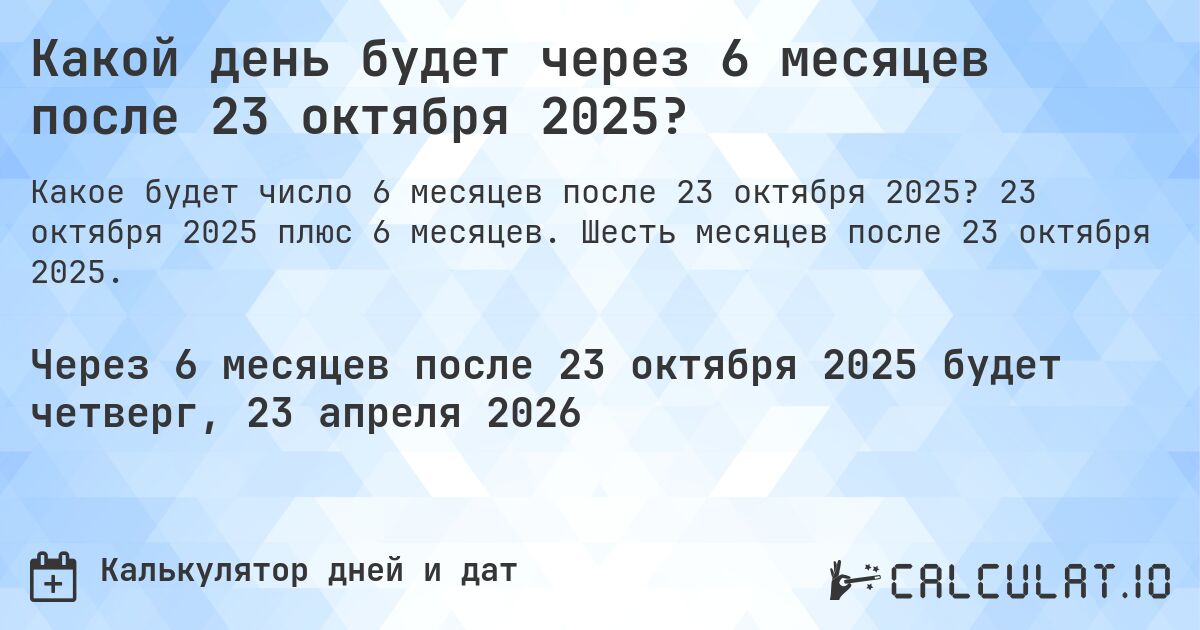 Какой день будет через 6 месяцев после 23 октября 2025?

Какое будет число 6 месяцев после 23 октября 2025? 23 октября 2025 плюс 6 месяцев. Шесть месяцев после 23 октября 2025.

Через 6 месяцев после 23 октября 2025 будет четверг, 23 апреля 2026

Калькулятор дней и дат

CALCULAT.IO